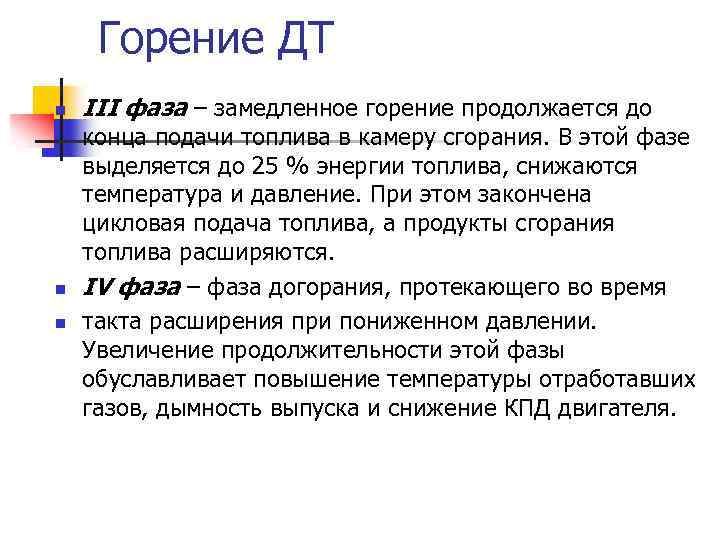 Горение ДТ

• III фаза – замедленное горение продолжается до конца подачи топлива в камеру сгорания. В этой фазе выделяется до 25 % энергии топлива, снижаются температура и давление. При этом закончена цикловая подача топлива, а продукты сгорания топлива расширяются.

• IV фаза – фаза догорания, протекающего во время

• такта расширения при пониженном давлении. Увеличение продолжительности этой фазы обуславливает повышение температуры отработавших газов, дымность выпуска и снижение КПД двигателя.